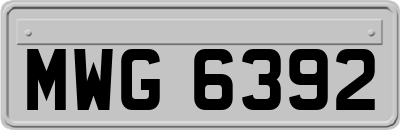 MWG 6392